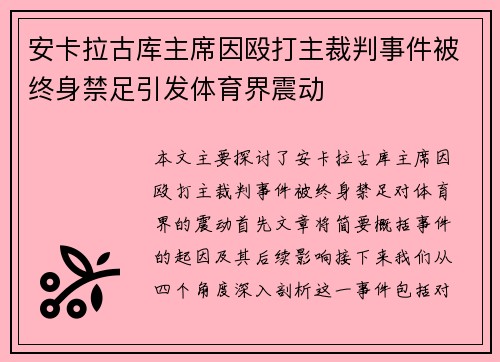 安卡拉古库主席因殴打主裁判事件被终身禁足引发体育界震动

本文主要探讨了安卡拉古库主席因殴打主裁判事件被终身禁足对体育界的震动首先文章将简要概括事件的起因及其后续影响接下来我们从四个角度深入剖析这一事件包括对